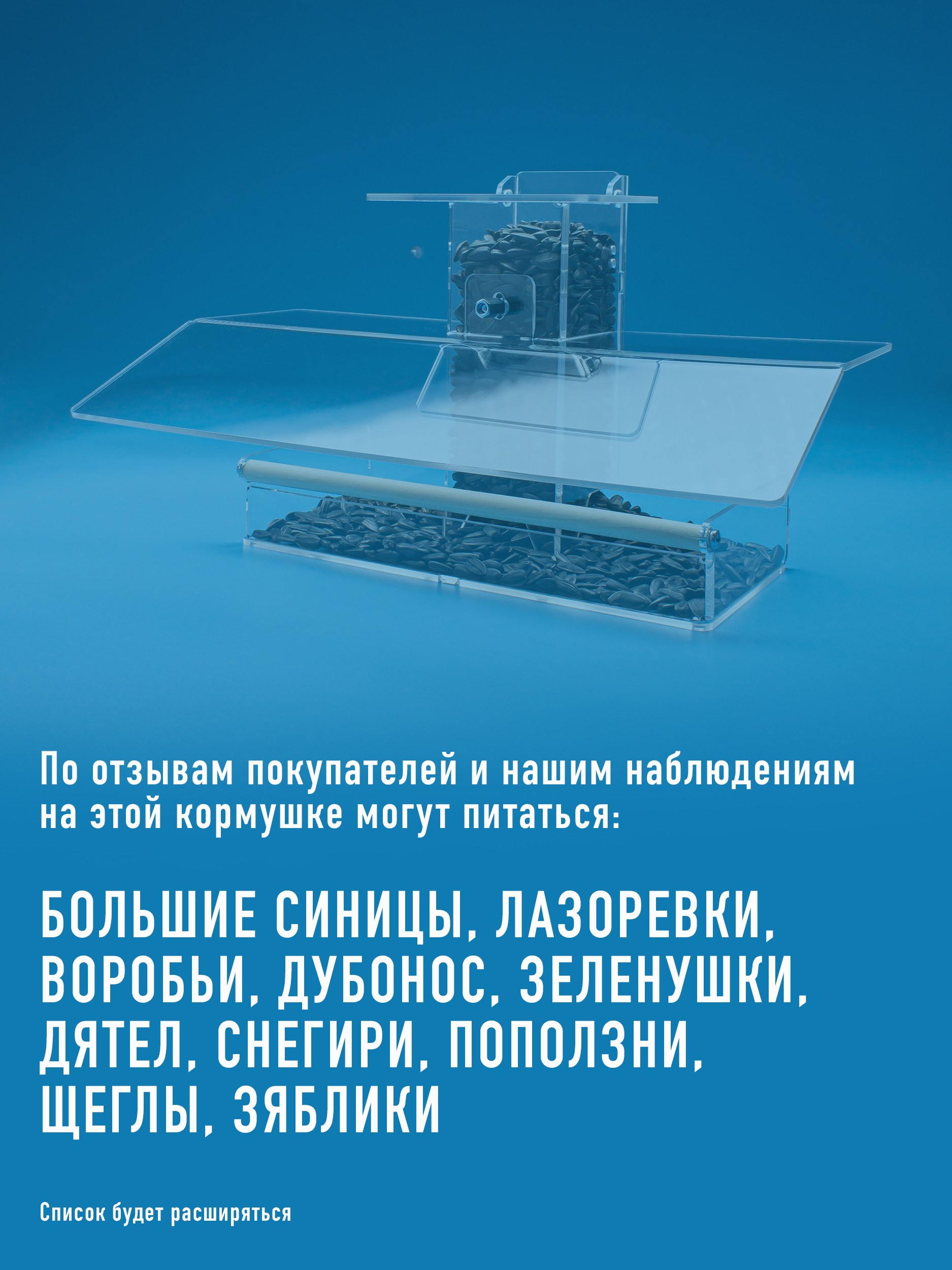 По отзывам покупателей и нашим наблюдениям на этой кормушке могут питаться:

БОЛЬШИЕ СИНИЦЫ, ЛАЗОРЕВКИ, ВОРОБЬИ, ДУБОНОС, ЗЕЛЕНУШКИ, ДЯТЕЛ, СНЕГИРИ, ПОПОЛЗНИ, ЩЕГЛЫ, ЗЯБЛИКИ

Список будет расширяться